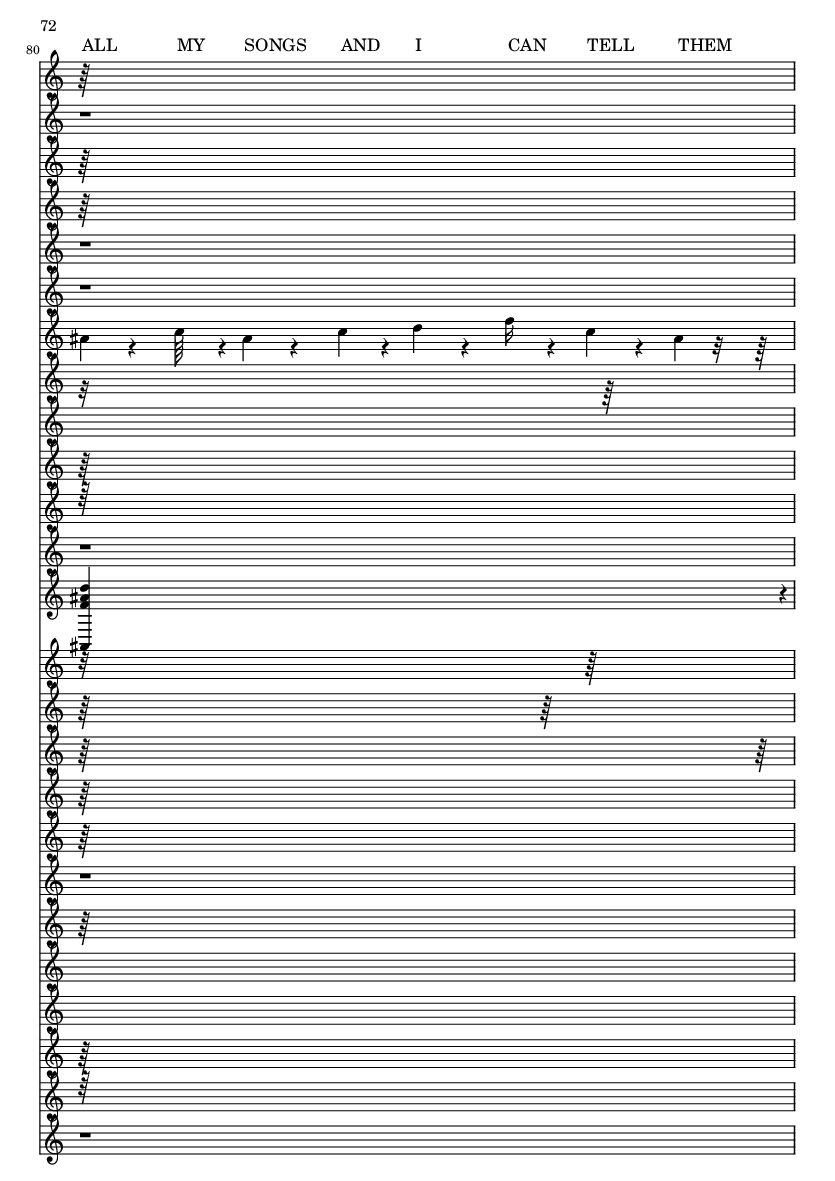 72

80

ALL MY SONGS AND I CAN TELL THEM